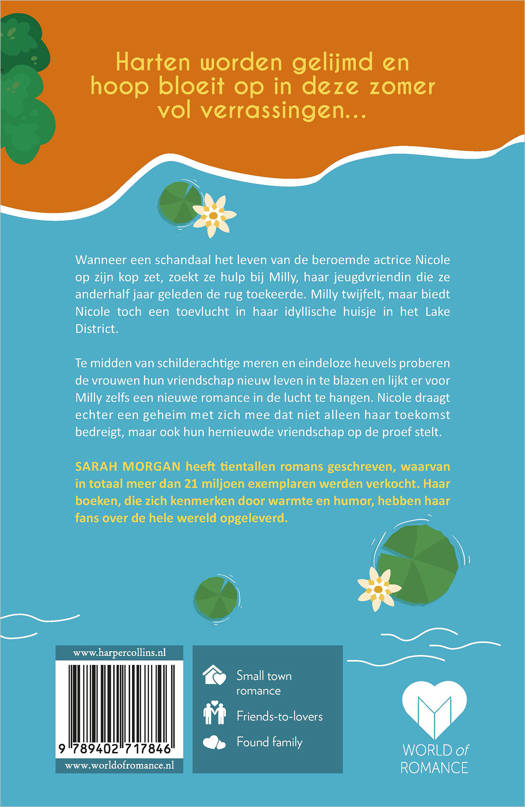 Harten worden gelijmd en hoop bloeit op in deze zomer vol verrassingen...

Wanneer een schandaal het leven van de beroemde actrice Nicole op zijn kop zet, zoekt ze hulp bij Milly, haar jeugdvriendin die ze anderhalf jaar geleden de rug toekeerde. Milly twijfelt, maar biedt Nicole toch een toevlucht in haar idyllische huisje in het Lake District.

Te midden van schilderachtige meren en eindeloze heuvels proberen de vrouwen hun vriendschap nieuw leven in te blazen en lijkt er voor Milly zelfs een nieuwe romance in de lucht te hangen. Nicole draagt echter een geheim met zich mee dat niet alleen haar toekomst bedreigt, maar ook hun hernieuwde vriendschap op de proef stelt.

SARAH MORGAN heeft tientallen romans geschreven, waarvan in totaal meer dan 21 miljoen exemplaren werden verkocht. Haar boeken, die zich kenmerken door warmte en humor, hebben haar fans over de hele wereld opgeleverd.

www.harpercollins.nl

9 789402 717846

www.worldofromance.nl

Small town romance

Friends-to-lovers

Found family

WORLD of ROMANCE